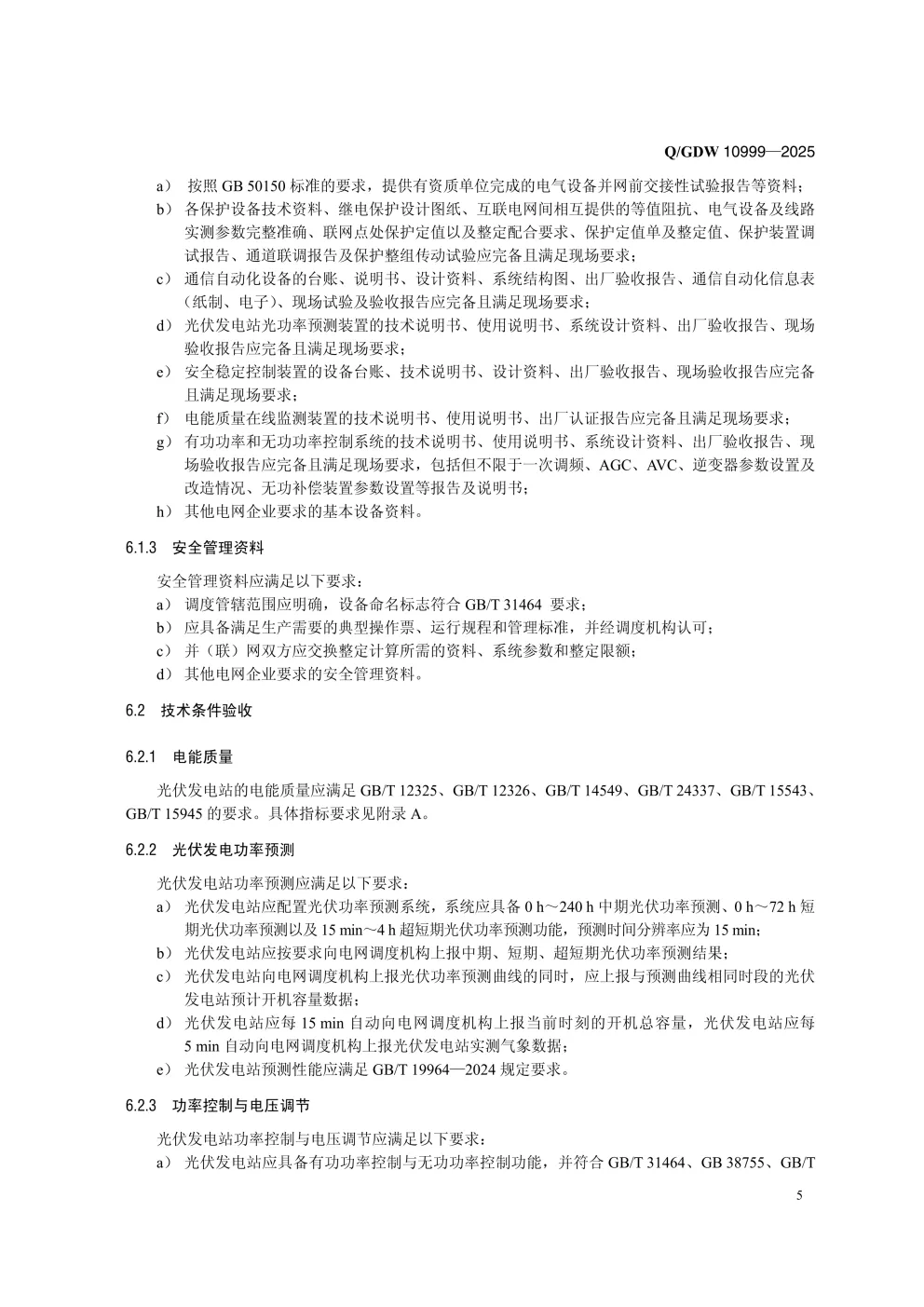 Q/GDW 10999—2025

a） 按照 GB 50150 标准的要求，提供有资质单位完成的电气设备并网前交接性试验报告等资料；
b） 各保护设备技术资料、继电保护设计图纸、互联电网间相互提供的等值阻抗、电气设备及线路实测参数完整准确、联网点处保护定值以及整定配合要求、保护定值单及整定值、保护装置调试报告、通道联调报告及保护整组传动试验应完备且满足现场要求；
c） 通信自动化设备的台账、说明书、设计资料、系统结构图、出厂验收报告、通信自动化信息表（纸制、电子）、现场试验及验收报告应完备且满足现场要求；
d） 光伏发电站光功率预测装置的技术说明书、使用说明书、系统设计资料、出厂验收报告、现场验收报告应完备且满足现场要求；
e） 安全稳定控制装置的设备台账、技术说明书、设计资料、出厂验收报告、现场验收报告应完备且满足现场要求；
f） 电能质量在线监测装置的技术说明书、使用说明书、出厂认证报告应完备且满足现场要求；
g） 有功功率和无功功率控制系统的技术说明书、使用说明书、系统设计资料、出厂验收报告、现场验收报告应完备且满足现场要求，包括但不限于一次调频、AGC、AVC、逆变器参数设置及改造情况、无功补偿装置参数设置等报告及说明书；
h） 其他电网企业要求的基本设备资料。

6.1.3 安全管理资料

安全管理资料应满足以下要求：
a） 调度管辖范围应明确，设备命名标志符合 GB/T 31464 要求；
b） 应具备满足生产需要的典型操作票、运行规程和管理标准，并经调度机构认可；
c） 并（联）网双方应交换整定计算所需的资料、系统参数和整定限额；
d） 其他电网企业要求的安全管理资料。

6.2 技术条件验收

6.2.1 电能质量

光伏发电站的电能质量应满足 GB/T 12325、GB/T 12326、GB/T 14549、GB/T 24337、GB/T 15543、GB/T 15945 的要求。具体指标要求见附录 A。

6.2.2 光伏发电功率预测

光伏发电站功率预测应满足以下要求：
a） 光伏发电站应配置光伏功率预测系统，系统应具备 0 h～240 h 中期光伏功率预测、0 h～72 h 短期光伏功率预测以及 15 min～4 h 超短期光伏功率预测功能，预测时间分辨率应为 15 min；
b） 光伏发电站应按要求向电网调度机构上报中期、短期、超短期光伏功率预测结果；
c） 光伏发电站向电网调度机构上报光伏功率预测曲线的同时，应上报与预测曲线相同时段的光伏发电站预计开机容量数据；
d） 光伏发电站应每 15 min 自动向电网调度机构上报当前时刻的开机总容量，光伏发电站应每 5 min 自动向电网调度机构上报光伏发电站实测气象数据；
e） 光伏发电站预测性能应满足 GB/T 19964—2024 规定要求。

6.2.3 功率控制与电压调节

光伏发电站功率控制与电压调节应满足以下要求：
a） 光伏发电站应具备有功功率控制与无功功率控制功能，并符合 GB/T 31464、GB 38755、GB/T

5